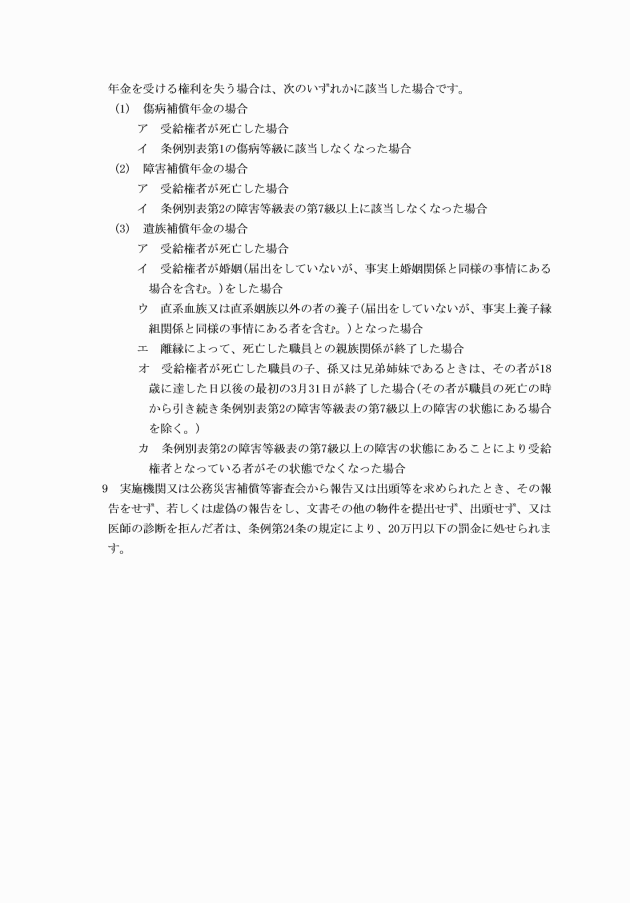 年金を受ける権利を失う場合は、次のいずれかに該当した場合です。

(1) 傷病補償年金の場合

ア 受給権者が死亡した場合

イ 条例別表第1の傷病等級に該当しなくなった場合

(2) 障害補償年金の場合

ア 受給権者が死亡した場合

イ 条例別表第2の障害等級表の第7級以上に該当しなくなった場合

(3) 遺族補償年金の場合

ア 受給権者が死亡した場合

イ 受給権者が婚姻(届出をしていないが、事実上婚姻関係と同様の事情にある場合を含む。)をした場合

ウ 直系血族又は直系姻族以外の者の養子(届出をしていないが、事実上養子縁組関係と同様の事情にある者を含む。)となった場合

エ 離縁によって、死亡した職員との親族関係が終了した場合

オ 受給権者が死亡した職員の子、孫又は兄弟姉妹であるときは、その者が18歳に達した日以後の最初の3月31日が終了した場合(その者が職員の死亡の時から引き続き条例別表第2の障害等級表の第7級以上の障害の状態にある場合を除く。)

カ 条例別表第2の障害等級表の第7級以上の障害の状態にあることにより受給権者となっている者がその状態でなくなった場合

9 実施機関又は公務災害補償等審査会から報告又は出頭等を求められたとき、その報告をせず、若しくは虚偽の報告をし、文書その他の物件を提出せず、出頭せず、又は医師の診断を拒んだ者は、条例第24条の規定により、20万円以下の罰金に処せられます。